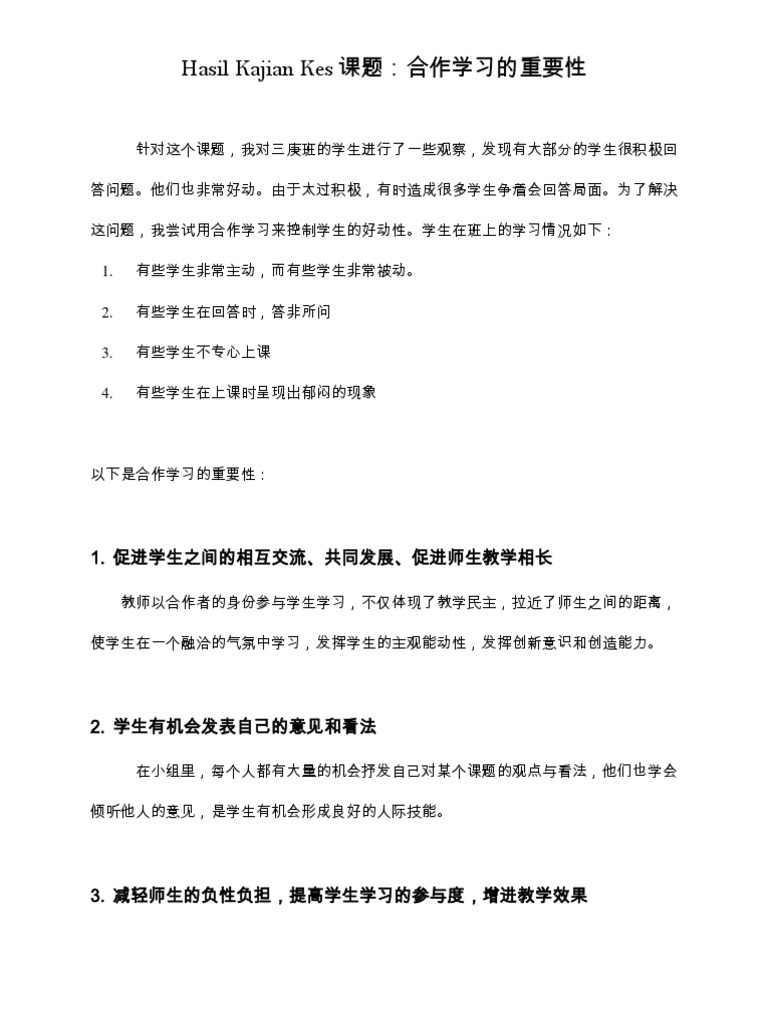 Hasil Kajian Kes 课题：合作学习的重要性

针对这个课题，我对三庚班的学生进行了一些观察，发现有大部分的学生很积极回答问题。他们也非常好动。由于太过积极，有时造成很多学生争着会回答局面。为了解决这问题，我尝试用合作学习来控制学生的好动性。学生在班上的学习情况如下：

1. 有些学生非常主动，而有些学生非常被动。
2. 有些学生在回答时，答非所问
3. 有些学生不专心上课
4. 有些学生在上课时呈现出郁闷的现象

以下是合作学习的重要性：

1. 促进学生之间的相互交流、共同发展、促进师生教学相长

教师以合作者的身份参与学生学习，不仅体现了教学民主，拉近了师生之间的距离，使学生在一个融洽的气氛中学习，发挥学生的主观能动性，发挥创新意识和创造能力。

2. 学生有机会发表自己的意见和看法

在小组里，每个人都有大量的机会抒发自己对某个课题的观点与看法，他们也学会倾听他人的意见，是学生有机会形成良好的人际技能。

3. 减轻师生的负性负担，提高学生学习的参与度，增进教学效果